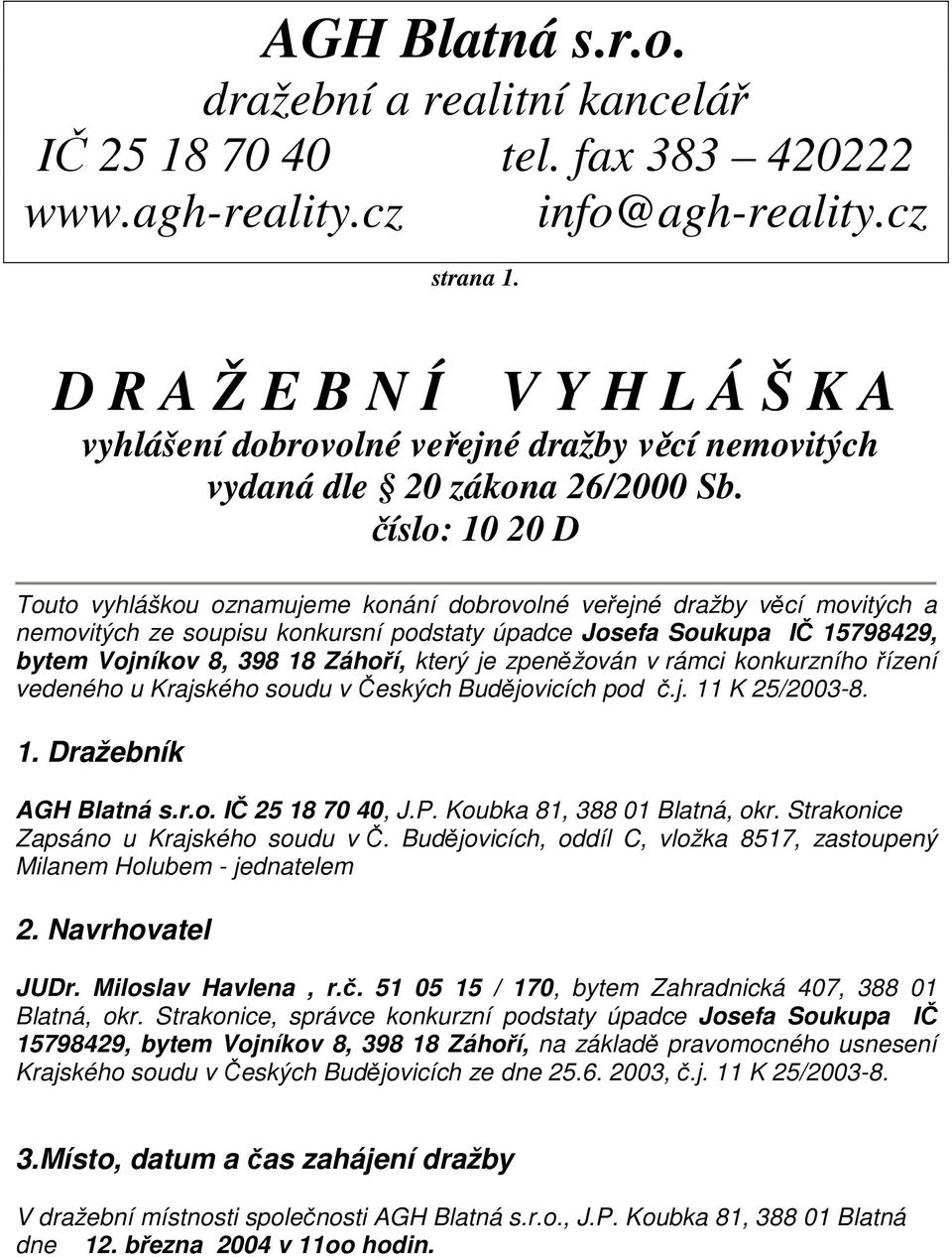 AGH Blatná s.r.o.
dražební a realitní kancelář
IČ 25 18 70 40 tel. fax 383 – 420222
www.agh-reality.cz info@agh-reality.cz

strana 1.

D R A Ž E B N Í V Y H L Á Š K A
vyhlášení dobrovolné veřejné dražby věcí nemovitých
vydaná dle § 20 zákona 26/2000 Sb.
číslo: 10 20 D

Touto vyhláškou oznamujeme konání dobrovolné veřejné dražby věcí movitých a nemovitých ze soupisu konkursní podstaty úpadce Josefa Soukupa IČ 15798429, bytem Vojníkov 8, 398 18 Záhoří, který je zpeněžován v rámci konkurzního řízení vedeného u Krajského soudu v Českých Budějovicích pod č.j. 11 K 25/2003-8.

1. Dražebník

AGH Blatná s.r.o. IČ 25 18 70 40, J.P. Koubka 81, 388 01 Blatná, okr. Strakonice Zapsáno u Krajského soudu v Č. Budějovicích, oddíl C, vložka 8517, zastoupený Milanem Holubem - jednatelem

2. Navrhovatel

JUDr. Miloslav Havlena , r.č. 51 05 15 / 170, bytem Zahradnická 407, 388 01 Blatná, okr. Strakonice, správce konkurzní podstaty úpadce Josefa Soukupa IČ 15798429, bytem Vojníkov 8, 398 18 Záhoří, na základě pravomocného usnesení Krajského soudu v Českých Budějovicích ze dne 25.6. 2003, č.j. 11 K 25/2003-8.

3.Místo, datum a čas zahájení dražby

V dražební místnosti společnosti AGH Blatná s.r.o., J.P. Koubka 81, 388 01 Blatná dne 12. března 2004 v 11oo hodin.